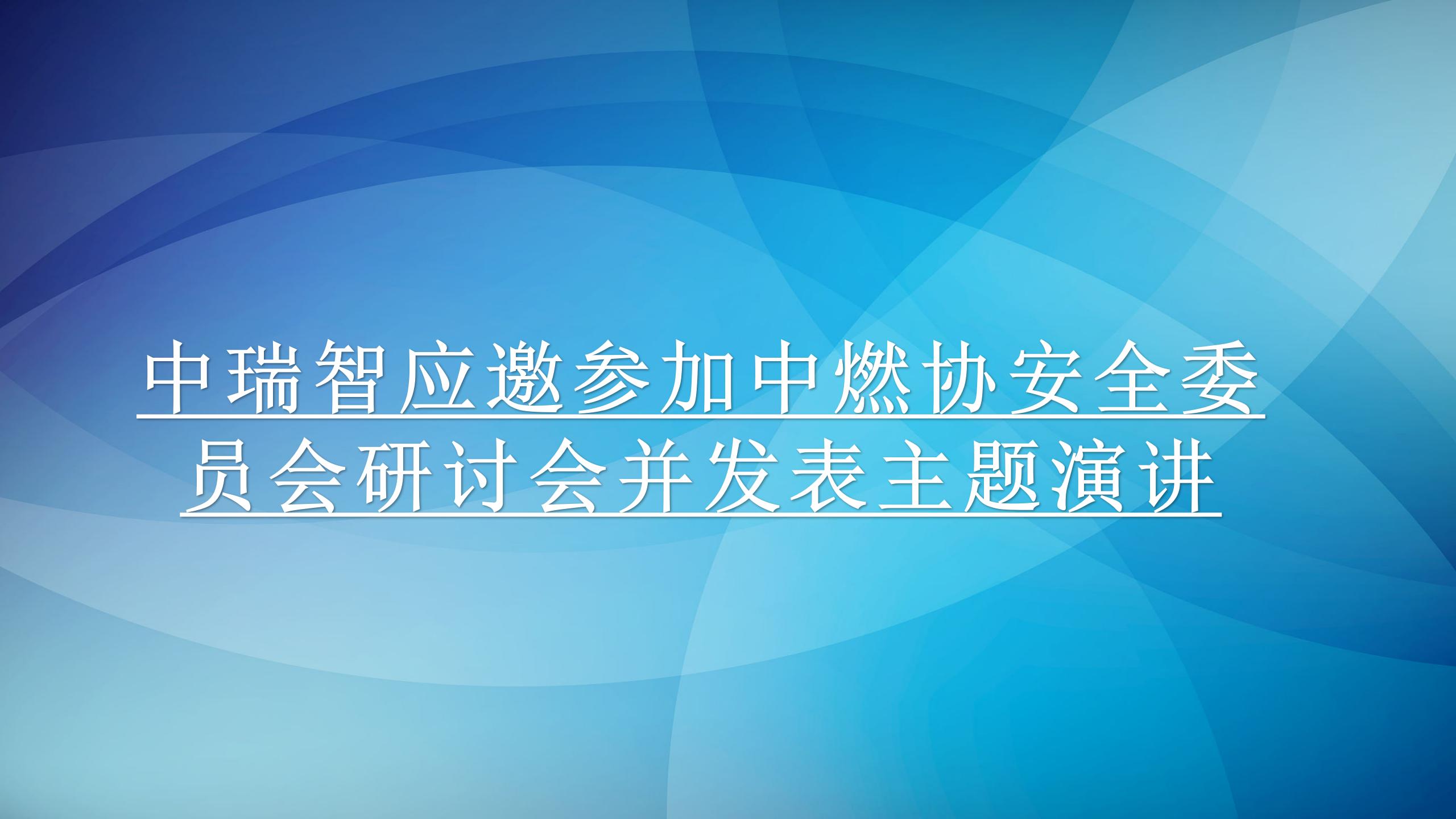 中瑞智应邀参加中燃协安全委员会研讨会并发表主题演讲